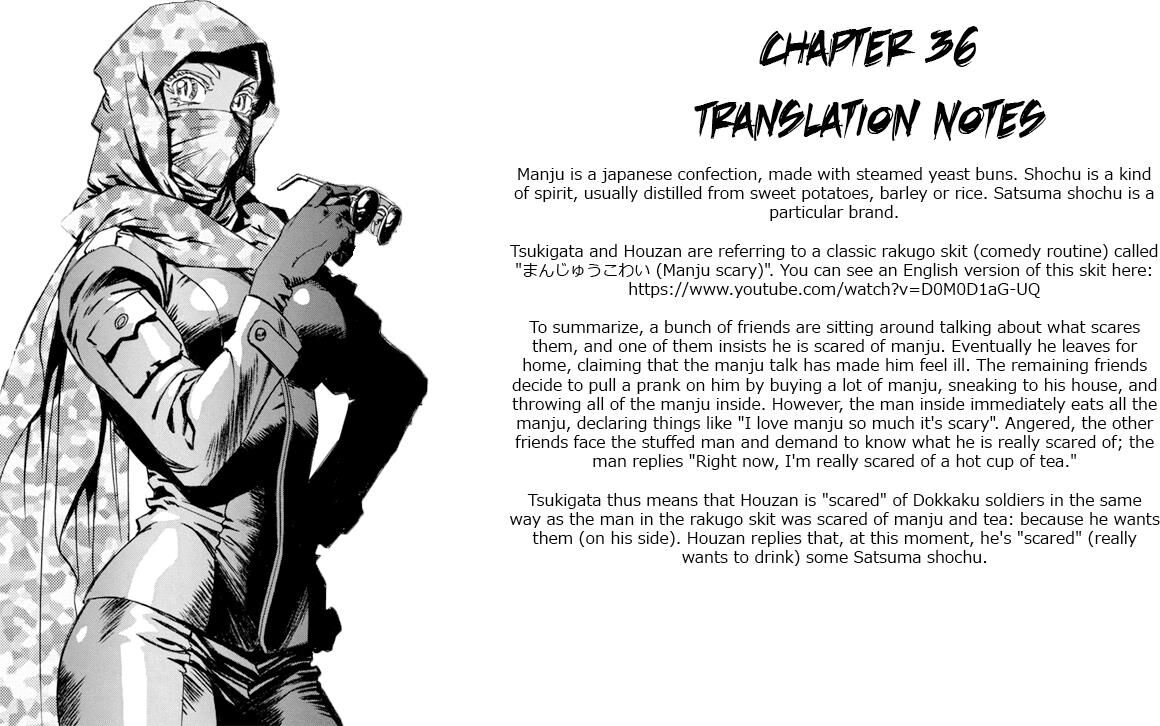 CHAPTER 36
TRANSLATION NOTES

Manju is a japanese confection, made with steamed yeast buns. Shochu is a kind of spirit, usually distilled from sweet potatoes, barley or rice. Satsuma shochu is a particular brand.

Tsukigata and Houzan are referring to a classic rakugo skit (comedy routine) called "まんじゅうこわい (Manju scary)". You can see an English version of this skit here: https://www.youtube.com/watch?v=D0M0D1aG-UQ

To summarize, a bunch of friends are sitting around talking about what scares them, and one of them insists he is scared of manju. Eventually he leaves for home, claiming that the manju talk has made him feel ill. The remaining friends decide to pull a prank on him by buying a lot of manju, sneaking to his house, and throwing all of the manju inside. However, the man inside immediately eats all the manju, declaring things like "I love manju so much it's scary". Angered, the other friends face the stuffed man and demand to know what he is really scared of; the man replies "Right now, I'm really scared of a hot cup of tea."

Tsukigata thus means that Houzan is "scared" of Dokkaku soldiers in the same way as the man in the rakugo skit was scared of manju and tea: because he wants them (on his side). Houzan replies that, at this moment, he's "scared" (really wants to drink) some Satsuma shochu.